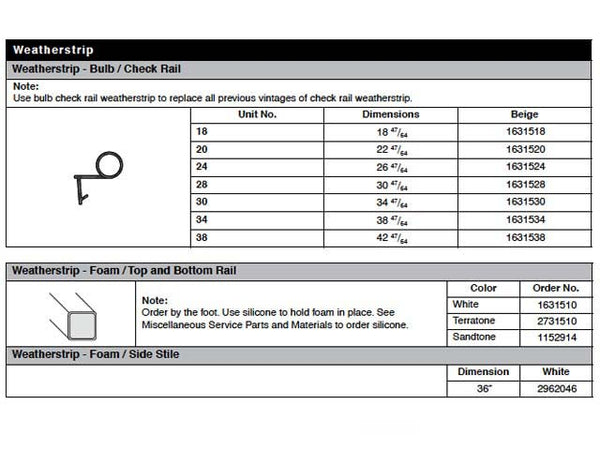 Weatherstrip

Weatherstrip - Bulb / Check Rail

Note:
Use bulb check rail weatherstrip to replace all previous vintages of check rail weatherstrip.

| Unit No. | Dimensions | Beige |
|---|---|---|
| 18 | 18 $^{47}/_{64}$ | 1631518 |
| 20 | 22 $^{47}/_{64}$ | 1631520 |
| 24 | 26 $^{47}/_{64}$ | 1631524 |
| 28 | 30 $^{47}/_{64}$ | 1631528 |
| 30 | 34 $^{47}/_{64}$ | 1631530 |
| 34 | 38 $^{47}/_{64}$ | 1631534 |
| 38 | 42 $^{47}/_{64}$ | 1631538 |

Weatherstrip - Foam / Top and Bottom Rail

Note:
Order by the foot. Use silicone to hold foam in place. See Miscellaneous Service Parts and Materials to order silicone.

| Color | Order No. |
|---|---|
| White | 1631510 |
| Terratone | 2731510 |
| Sandtone | 1152914 |

Weatherstrip - Foam / Side Stile

| Dimension | White |
|---|---|
| 36" | 2962046 |